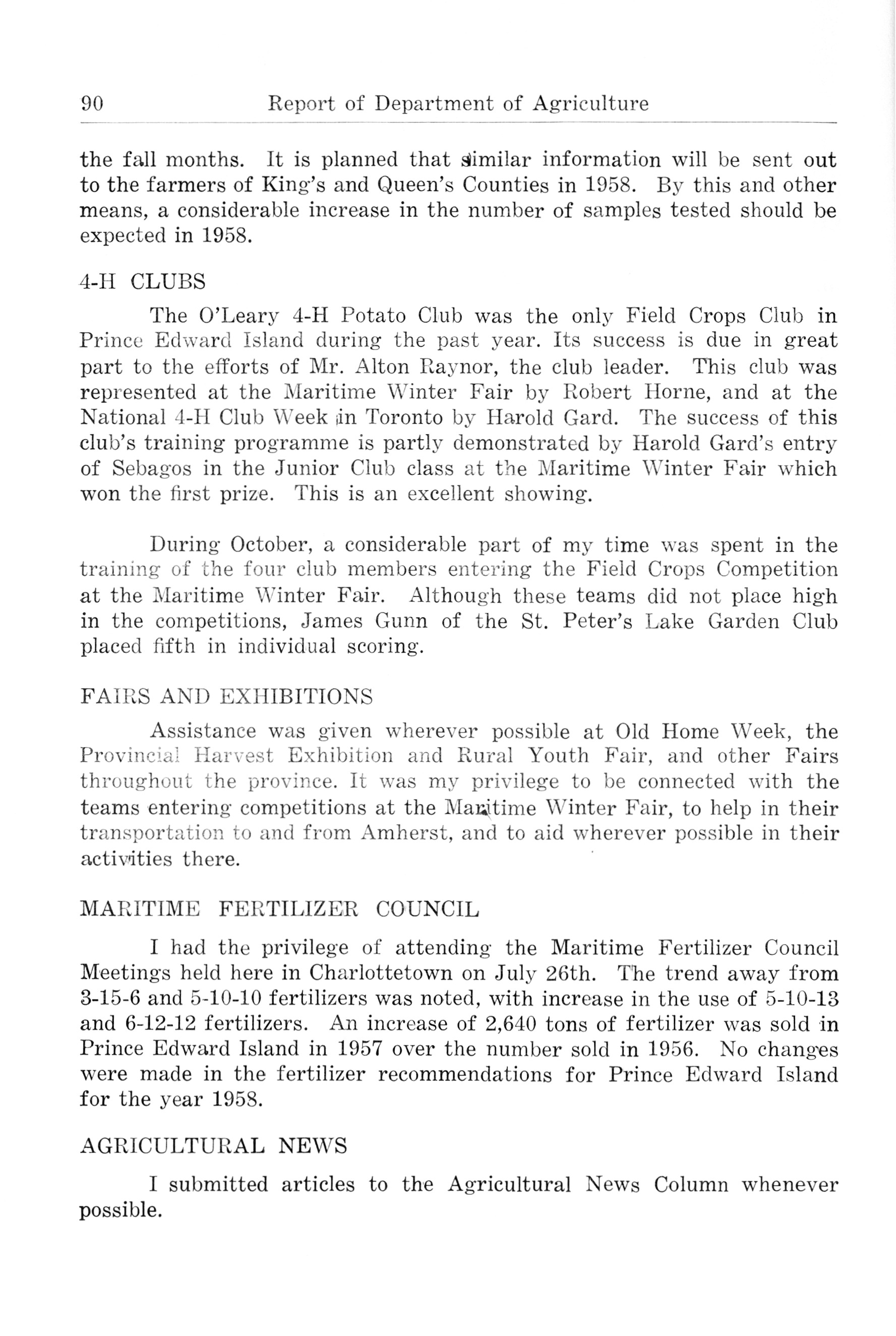 90 Report of Department of Agriculture

the fall months. It is planned that similar information will be sent out to the farmers of King's and Queen's Counties in 1958. By this and other means, a considerable increase in the number of samples tested should be expected in 1958.

4-H CLUBS

The O'Leary 4-H Potato Club was the only Field Crops Club in Prince Edward Island during the past year. Its success is due in great part to the efforts of Mr. Alton Raynor, the club leader. This club was represented at the Maritime Winter Fair by Robert Horne, and at the National 4-H Club Week in Toronto by Harold Gard. The success of this club's training programme is partly demonstrated by Harold Gard's entry of Sebagos in the Junior Club class at the Maritime Winter Fair which won the first prize. This is an excellent showing.

During October, a considerable part of my time was spent in the training of the four club members entering the Field Crops Competition at the Maritime Winter Fair. Although these teams did not place high in the competitions, James Gunn of the St. Peter's Lake Garden Club placed fifth in individual scoring.

FAIRS AND EXHIBITIONS

Assistance was given wherever possible at Old Home Week, the Provincial Harvest Exhibition and Rural Youth Fair, and other Fairs throughout the province. It was my privilege to be connected with the teams entering competitions at the Maritime Winter Fair, to help in their transportation to and from Amherst, and to aid wherever possible in their activities there.

MARITIME FERTILIZER COUNCIL

I had the privilege of attending the Maritime Fertilizer Council Meetings held here in Charlottetown on July 26th. The trend away from 3-15-6 and 5-10-10 fertilizers was noted, with increase in the use of 5-10-13 and 6-12-12 fertilizers. An increase of 2,640 tons of fertilizer was sold in Prince Edward Island in 1957 over the number sold in 1956. No changes were made in the fertilizer recommendations for Prince Edward Island for the year 1958.

AGRICULTURAL NEWS

I submitted articles to the Agricultural News Column whenever possible.